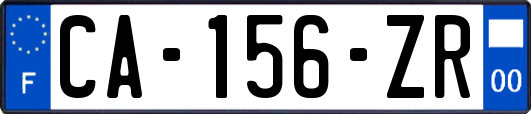 F
CA-156-ZR
00